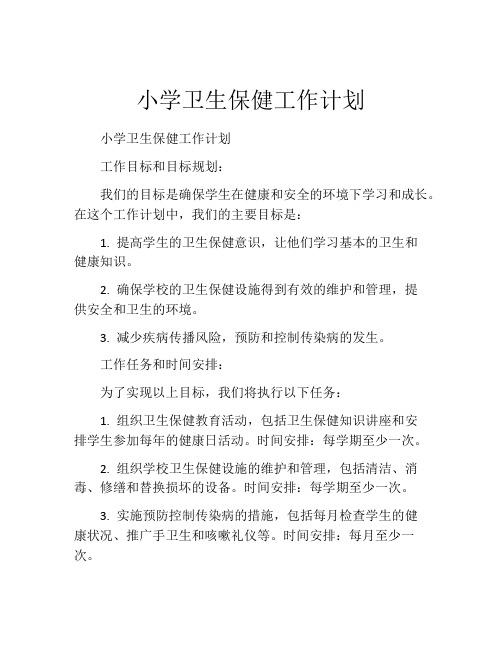 小学卫生保健工作计划

小学卫生保健工作计划

工作目标和目标规划：

我们的目标是确保学生在健康和安全的环境下学习和成长。在这个工作计划中，我们的主要目标是：

1. 提高学生的卫生保健意识，让他们学习基本的卫生和健康知识。

2. 确保学校的卫生保健设施得到有效的维护和管理，提供安全和卫生的环境。

3. 减少疾病传播风险，预防和控制传染病的发生。

工作任务和时间安排：

为了实现以上目标，我们将执行以下任务：

1. 组织卫生保健教育活动，包括卫生保健知识讲座和安排学生参加每年的健康日活动。时间安排：每学期至少一次。

2. 组织学校卫生保健设施的维护和管理，包括清洁、消毒、修缮和替换损坏的设备。时间安排：每学期至少一次。

3. 实施预防控制传染病的措施，包括每月检查学生的健康状况、推广手卫生和咳嗽礼仪等。时间安排：每月至少一次。